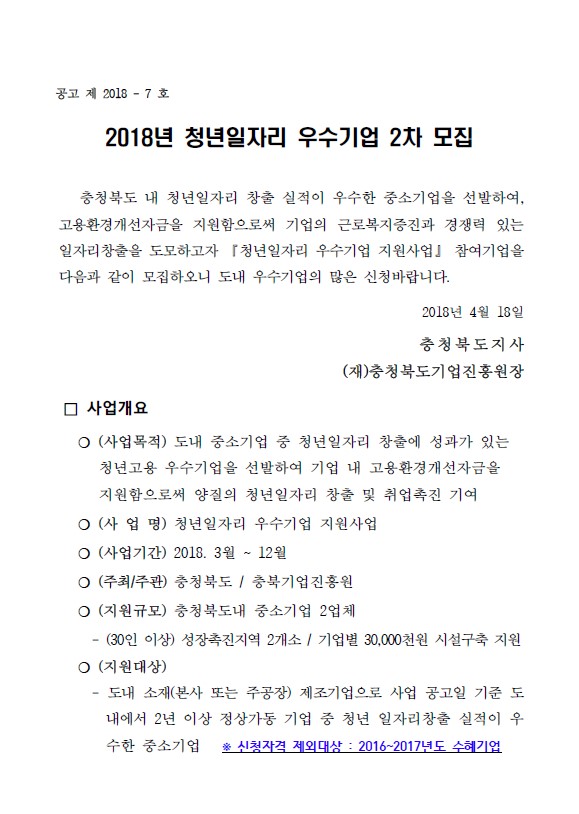 공고 제 2018 - 7 호

2018년 청년일자리 우수기업 2차 모집

충청북도 내 청년일자리 창출 실적이 우수한 중소기업을 선발하여, 고용환경개선자금을 지원함으로써 기업의 근로복지증진과 경쟁력 있는 일자리창출을 도모하고자 『청년일자리 우수기업 지원사업』 참여기업을 다음과 같이 모집하오니 도내 우수기업의 많은 신청바랍니다.

2018년 4월 18일

충청북도지사
(재)충청북도기업진흥원장

□ 사업개요

○ (사업목적) 도내 중소기업 중 청년일자리 창출에 성과가 있는 청년고용 우수기업을 선발하여 기업 내 고용환경개선자금을 지원함으로써 양질의 청년일자리 창출 및 취업촉진 기여

○ (사 업 명) 청년일자리 우수기업 지원사업

○ (사업기간) 2018. 3월 ~ 12월

○ (주최/주관) 충청북도 / 충북기업진흥원

○ (지원규모) 충청북도내 중소기업 2업체

- (30인 이상) 성장촉진지역 2개소 / 기업별 30,000천원 시설구축 지원

○ (지원대상)

- 도내 소재(본사 또는 주공장) 제조기업으로 사업 공고일 기준 도내에서 2년 이상 정상가동 기업 중 청년 일자리창출 실적이 우수한 중소기업 ※ 신청자격 제외대상 : 2016~2017년도 수혜기업